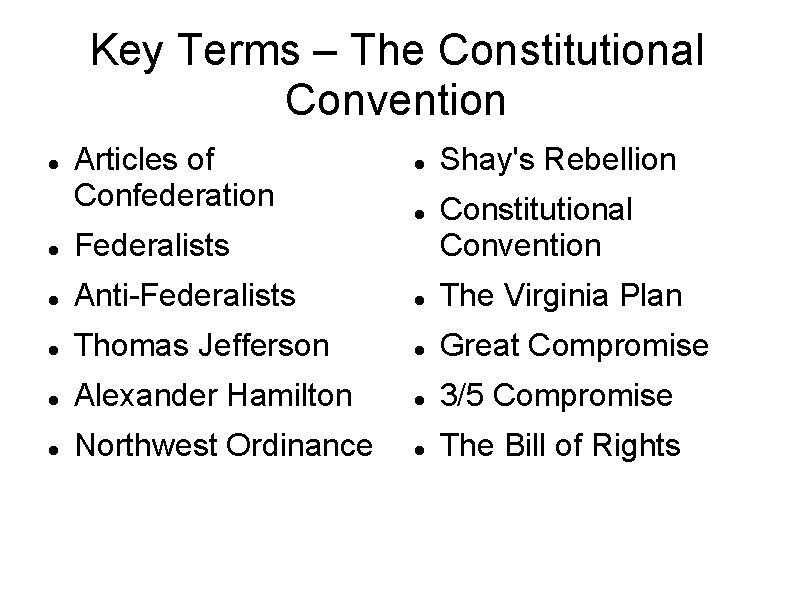 Key Terms – The Constitutional Convention

- Articles of Confederation
- Federalists
- Anti-Federalists
- Thomas Jefferson
- Alexander Hamilton
- Northwest Ordinance

- Shay's Rebellion
- Constitutional Convention
- The Virginia Plan
- Great Compromise
- 3/5 Compromise
- The Bill of Rights